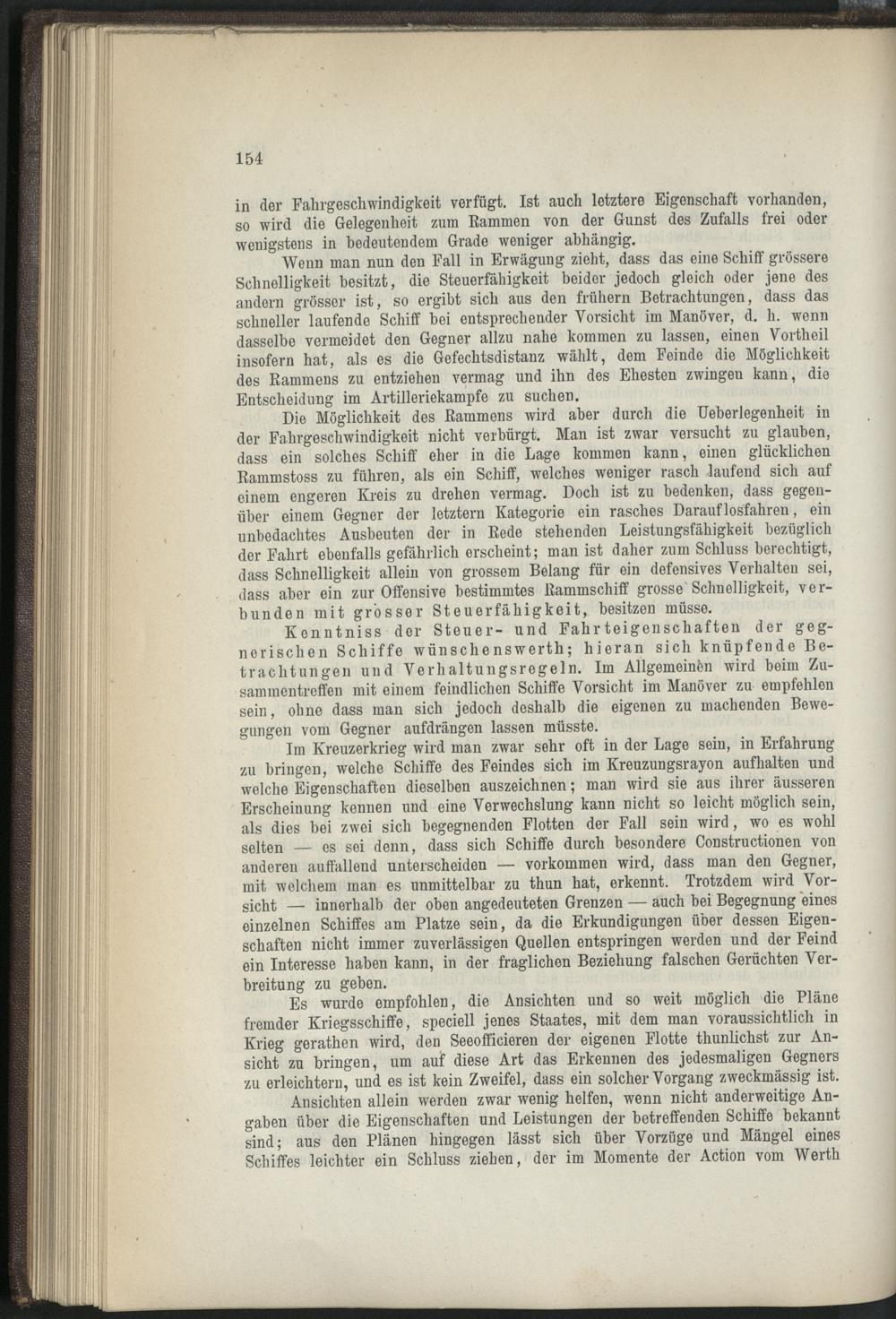 154

in der Fahrgeschwindigkeit verfügt. Ist auch letztere Eigenschaft vorhanden, so wird die Gelegenheit zum Rammen von der Gunst des Zufalls frei oder wenigstens in bedeutendem Grade weniger abhängig.

Wenn man nun den Fall in Erwägung zieht, dass das eine Schiff grössere Schnelligkeit besitzt, die Steuerfähigkeit beider jedoch gleich oder jene des andern grösser ist, so ergibt sich aus den frühern Betrachtungen, dass das schneller laufende Schiff bei entsprechender Vorsicht im Manöver, d. h. wenn dasselbe vermeidet den Gegner allzu nahe kommen zu lassen, einen Vortheil insofern hat, als es die Gefechtsdistanz wählt, dem Feinde die Möglichkeit des Rammens zu entziehen vermag und ihn des Ehesten zwingen kann, die Entscheidung im Artilleriekampfe zu suchen.

Die Möglichkeit des Rammens wird aber durch die Ueberlegenheit in der Fahrgeschwindigkeit nicht verbürgt. Man ist zwar versucht zu glauben, dass ein solches Schiff eher in die Lage kommen kann, einen glücklichen Rammstoss zu führen, als ein Schiff, welches weniger rasch laufend sich auf einem engeren Kreis zu drehen vermag. Doch ist zu bedenken, dass gegenüber einem Gegner der letztern Kategorie ein rasches Darauflosfahren, ein unbedachtes Ausbeuten der in Rede stehenden Leistungsfähigkeit bezüglich der Fahrt ebenfalls gefährlich erscheint; man ist daher zum Schluss berechtigt, dass Schnelligkeit allein von grossem Belang für ein defensives Verhalten sei, dass aber ein zur Offensive bestimmtes Rammschiff grosse Schnelligkeit, verbunden mit grosser Steuerfähigkeit, besitzen müsse.

Kenntniss der Steuer- und Fahrteigenschaften der gegnerischen Schiffe wünschenswerth; hieran sich knüpfende Betrachtungen und Verhaltungsregeln. Im Allgemeinen wird beim Zusammentreffen mit einem feindlichen Schiffe Vorsicht im Manöver zu empfehlen sein, ohne dass man sich jedoch deshalb die eigenen zu machenden Bewegungen vom Gegner aufdrängen lassen müsste.

Im Kreuzerkrieg wird man zwar sehr oft in der Lage sein, in Erfahrung zu bringen, welche Schiffe des Feindes sich im Kreuzungsrayon aufhalten und welche Eigenschaften dieselben auszeichnen; man wird sie aus ihrer äusseren Erscheinung kennen und eine Verwechslung kann nicht so leicht möglich sein, als dies bei zwei sich begegnenden Flotten der Fall sein wird, wo es wohl selten — es sei denn, dass sich Schiffe durch besondere Constructionen von anderen auffallend unterscheiden — vorkommen wird, dass man den Gegner, mit welchem man es unmittelbar zu thun hat, erkennt. Trotzdem wird Vorsicht — innerhalb der oben angedeuteten Grenzen — auch bei Begegnung eines einzelnen Schiffes am Platze sein, da die Erkundigungen über dessen Eigenschaften nicht immer zuverlässigen Quellen entspringen werden und der Feind ein Interesse haben kann, in der fraglichen Beziehung falschen Gerüchten Verbreitung zu geben.

Es wurde empfohlen, die Ansichten und so weit möglich die Pläne fremder Kriegsschiffe, speciell jenes Staates, mit dem man voraussichtlich in Krieg gerathen wird, den Seeofficieren der eigenen Flotte thunlichst zur Ansicht zu bringen, um auf diese Art das Erkennen des jedesmaligen Gegners zu erleichtern, und es ist kein Zweifel, dass ein solcher Vorgang zweckmässig ist.

Ansichten allein werden zwar wenig helfen, wenn nicht anderweitige Angaben über die Eigenschaften und Leistungen der betreffenden Schiffe bekannt sind; aus den Plänen hingegen lässt sich über Vorzüge und Mängel eines Schiffes leichter ein Schluss ziehen, der im Momente der Action vom Werth